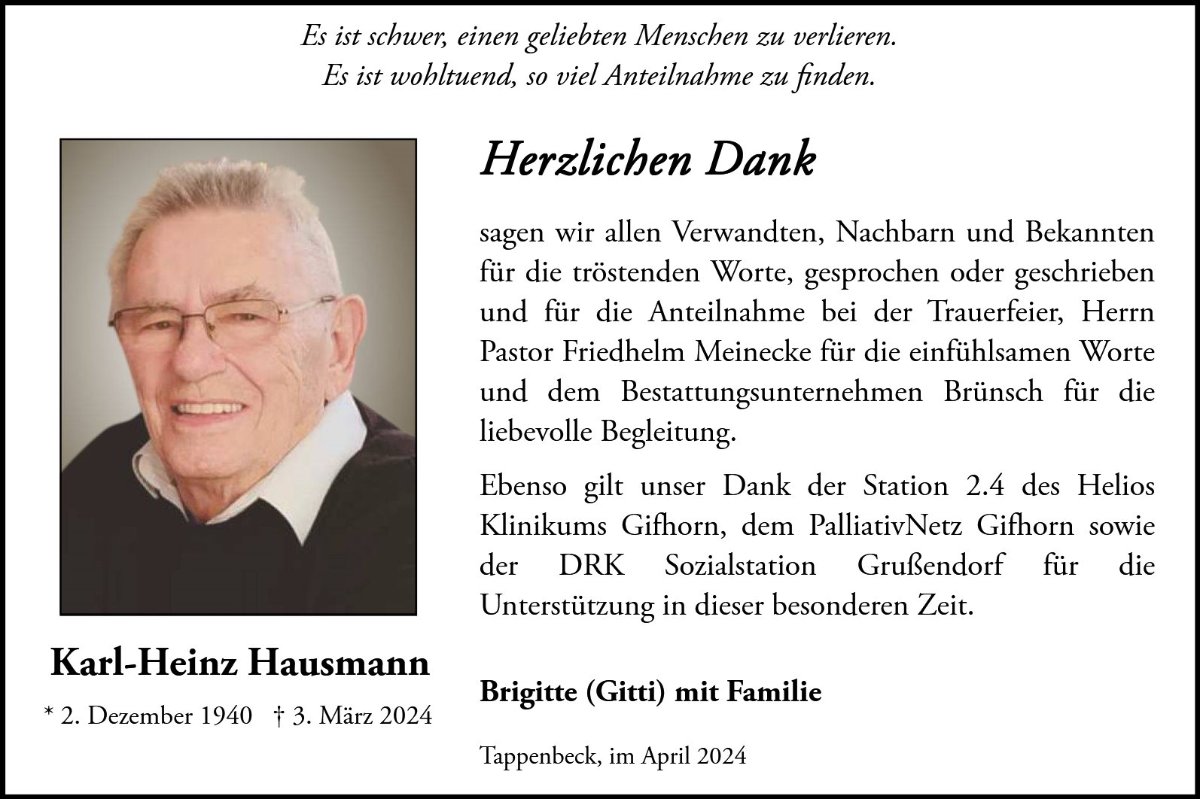 Es ist schwer, einen geliebten Menschen zu verlieren.
Es ist wohltuend, so viel Anteilnahme zu finden.

Karl-Heinz Hausmann

* 2. Dezember 1940   † 3. März 2024

Herzlichen Dank

sagen wir allen Verwandten, Nachbarn und Bekannten für die tröstenden Worte, gesprochen oder geschrieben und für die Anteilnahme bei der Trauerfeier, Herrn Pastor Friedhelm Meinecke für die einfühlsamen Worte und dem Bestattungsunternehmen Brünsch für die liebevolle Begleitung.

Ebenso gilt unser Dank der Station 2.4 des Helios Klinikums Gifhorn, dem PalliativNetz Gifhorn sowie der DRK Sozialstation Grußendorf für die Unterstützung in dieser besonderen Zeit.

Brigitte (Gitti) mit Familie

Tappenbeck, im April 2024